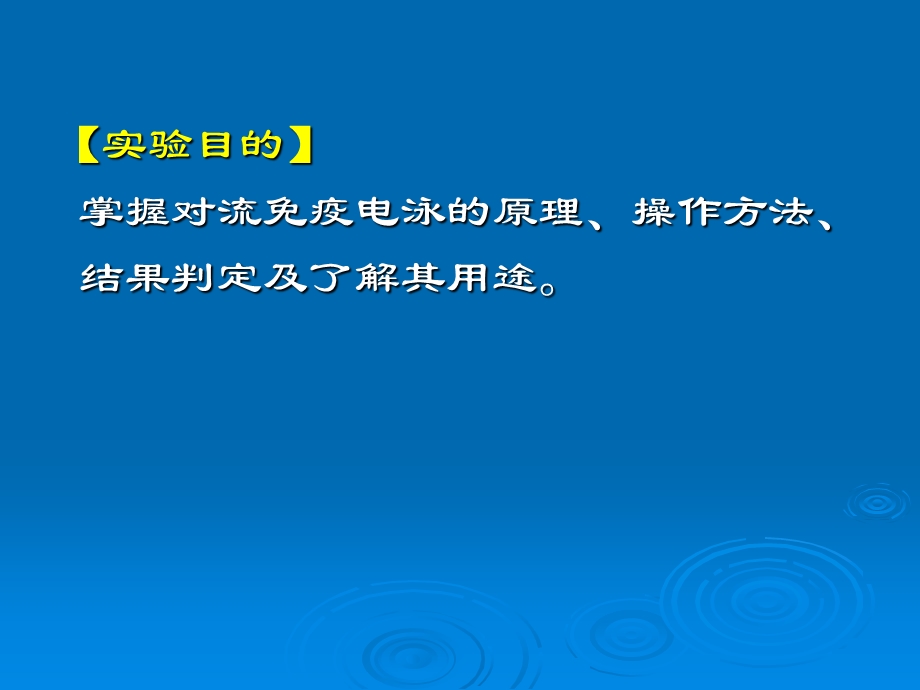 【实验目的】

掌握对流免疫电泳的原理、操作方法、结果判定及了解其用途。